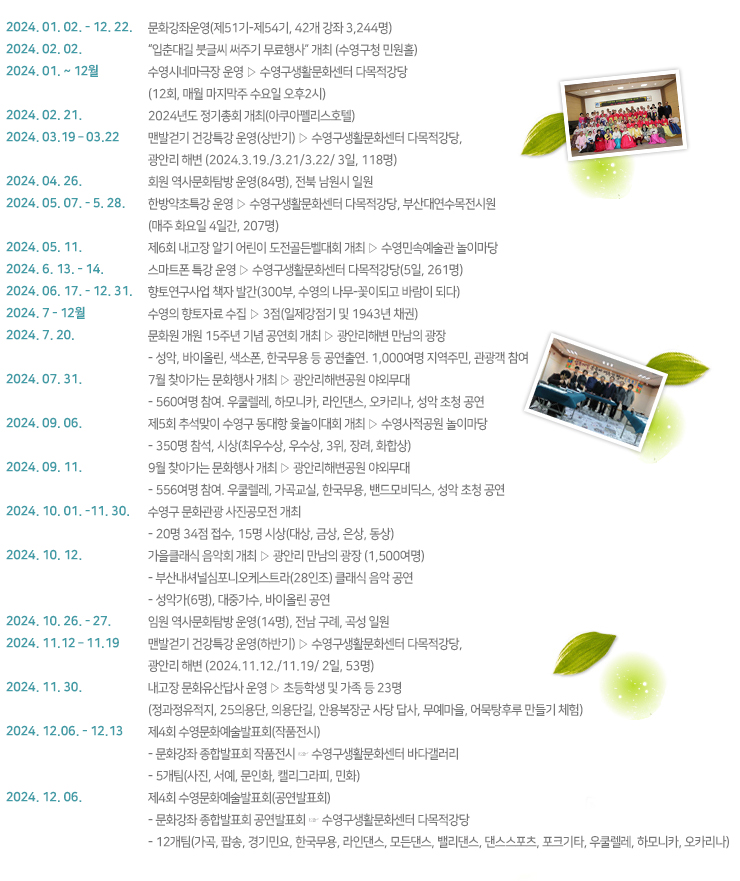 2024. 01. 02. - 12. 22. 문화강좌운영(제51기-제54기, 42개 강좌 3,244명)

2024. 02. 02. "입춘대길 붓글씨 써주기 무료행사" 개최 (수영구청 민원홀)

2024. 01. ~ 12월 수영시네마극장 운영 ▷ 수영구생활문화센터 다목적강당 (12회, 매월 마지막주 수요일 오후2시)

2024. 02. 21. 2024년도 정기총회 개최(아쿠아펠리스호텔)

2024. 03.19 - 03.22 맨발걷기 건강특강 운영(상반기) ▷ 수영구생활문화센터 다목적강당, 광안리 해변 (2024.3.19./3.21/3.22/ 3일, 118명)

2024. 04. 26. 회원 역사문화탐방 운영(84명), 전북 남원시 일원

2024. 05. 07. - 5. 28. 한방약초특강 운영 ▷ 수영구생활문화센터 다목적강당, 부산대연수목전시원 (매주 화요일 4일간, 207명)

2024. 05. 11. 제6회 내고장 알기 어린이 도전골든벨대회 개최 ▷ 수영민속예술관 놀이마당

2024. 6. 13. - 14. 스마트폰 특강 운영 ▷ 수영구생활문화센터 다목적강당(5일, 261명)

2024. 06. 17. - 12. 31. 향토연구사업 책자 발간(300부, 수영의 나무-꽃이되고 바람이 되다)

2024. 7 - 12월 수영의 향토자료 수집 ▷ 3점(일제강점기 및 1943년 채권)

2024. 7. 20. 문화원 개원 15주년 기념 공연회 개최 ▷ 광안리해변 만남의 광장
- 성악, 바이올린, 색소폰, 한국무용 등 공연출연. 1,000여명 지역주민, 관광객 참여

2024. 07. 31. 7월 찾아가는 문화행사 개최 ▷ 광안리해변공원 야외무대
- 560여명 참여. 우쿨렐레, 하모니카, 라인댄스, 오카리나, 성악 초청 공연

2024. 09. 06. 제5회 추석맞이 수영구 동대항 윷놀이대회 개최 ▷ 수영사적공원 놀이마당
- 350명 참석, 시상(최우수상, 우수상, 3위, 장려, 화합상)

2024. 09. 11. 9월 찾아가는 문화행사 개최 ▷ 광안리해변공원 야외무대
- 556여명 참여. 우쿨렐레, 가곡교실, 한국무용, 밴드모비딕스, 성악 초청 공연

2024. 10. 01. -11. 30. 수영구 문화관광 사진공모전 개최
- 20명 34점 접수, 15명 시상(대상, 금상, 은상, 동상)

2024. 10. 12. 가을클래식 음악회 개최 ▷ 광안리 만남의 광장 (1,500여명)
- 부산내셔널심포니오케스트라(28인조) 클래식 음악 공연
- 성악가(6명), 대중가수, 바이올린 공연

2024. 10. 26. - 27. 임원 역사문화탐방 운영(14명), 전남 구례, 곡성 일원

2024. 11.12 - 11.19 맨발걷기 건강특강 운영(하반기) ▷ 수영구생활문화센터 다목적강당, 광안리 해변 (2024.11.12./11.19/ 2일, 53명)

2024. 11. 30. 내고장 문화유산답사 운영 ▷ 초등학생 및 가족 등 23명 (정과정유적지, 25의용단, 의용단길, 안용복장군 사당 답사, 무예마을, 어묵탕후루 만들기 체험)

2024. 12.06. - 12.13 제4회 수영문화예술발표회(작품전시)
- 문화강좌 종합발표회 작품전시 ☞ 수영구생활문화센터 바다갤러리
- 5개팀(사진, 서예, 문인화, 캘리그라피, 민화)

2024. 12. 06. 제4회 수영문화예술발표회(공연발표회)
- 문화강좌 종합발표회 공연발표회 ☞ 수영구생활문화센터 다목적강당
- 12개팀(가곡, 팝송, 경기민요, 한국무용, 라인댄스, 모든댄스, 밸리댄스, 댄스스포츠, 포크기타, 우쿨렐레, 하모니카, 오카리나)